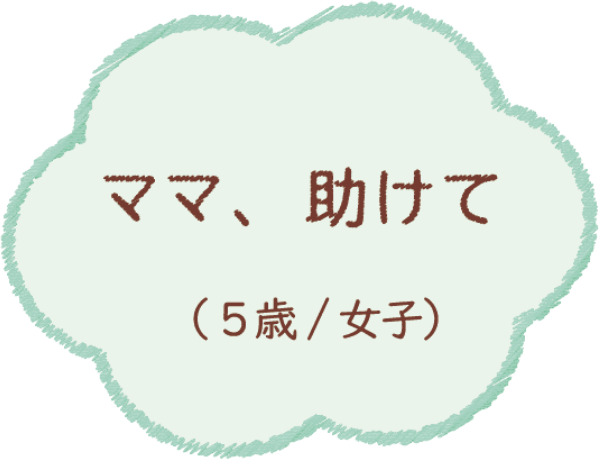 ママ、助けて

（５歳 / 女子）